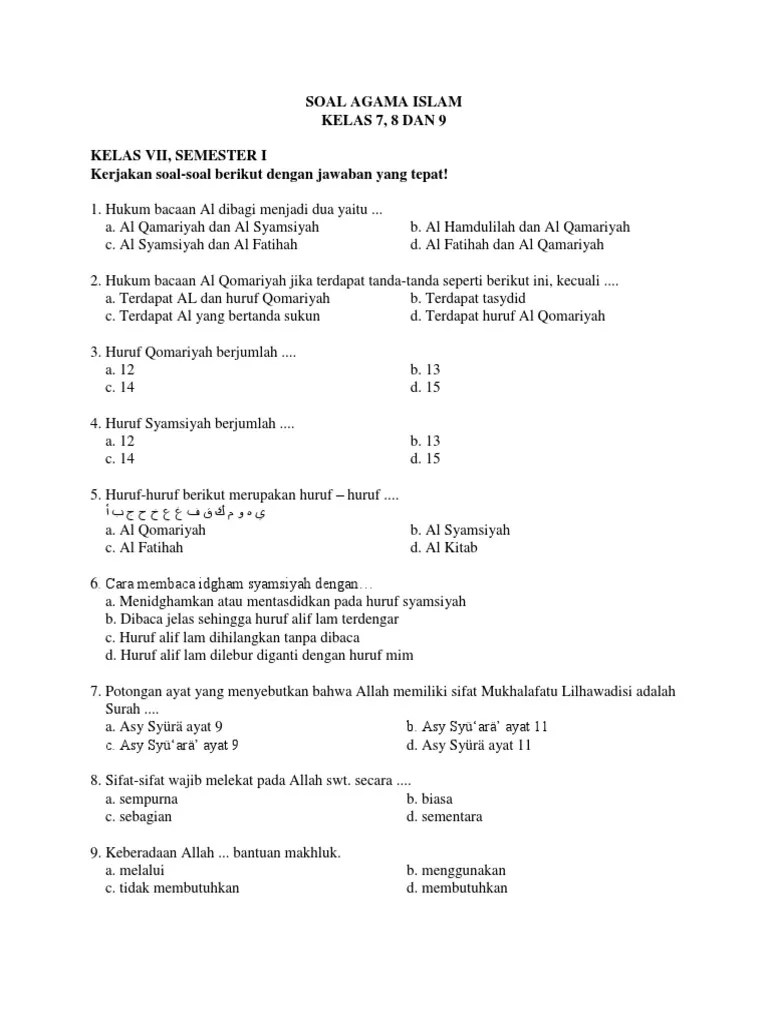 SOAL AGAMA ISLAM
KELAS 7, 8 DAN 9

KELAS VII, SEMESTER I
Kerjakan soal-soal berikut dengan jawaban yang tepat!

1. Hukum bacaan Al dibagi menjadi dua yaitu ...
a. Al Qamariyah dan Al Syamsiyah
b. Al Hamdulilah dan Al Qamariyah
c. Al Syamsiyah dan Al Fatihah
d. Al Fatihah dan Al Qamariyah

2. Hukum bacaan Al Qomariyah jika terdapat tanda-tanda seperti berikut ini, kecuali ....
a. Terdapat AL dan huruf Qomariyah
b. Terdapat tasydid
c. Terdapat Al yang bertanda sukun
d. Terdapat huruf Al Qomariyah

3. Huruf Qomariyah berjumlah ....
a. 12
b. 13
c. 14
d. 15

4. Huruf Syamsiyah berjumlah ....
a. 12
b. 13
c. 14
d. 15

5. Huruf-huruf berikut merupakan huruf – huruf ....
أ ب ج ح خ ع غ ف ق ك م و ه ي
a. Al Qomariyah
b. Al Syamsiyah
c. Al Fatihah
d. Al Kitab

6. Cara membaca idgham syamsiyah dengan…
a. Menidghamkan atau mentasdidkan pada huruf syamsiyah
b. Dibaca jelas sehingga huruf alif lam terdengar
c. Huruf alif lam dihilangkan tanpa dibaca
d. Huruf alif lam dilebur diganti dengan huruf mim

7. Potongan ayat yang menyebutkan bahwa Allah memiliki sifat Mukhalafatu Lilhawadisi adalah Surah ....
a. Asy Syürä ayat 9
b. Asy Syü‘arä’ ayat 11
c. Asy Syü‘arä’ ayat 9
d. Asy Syürä ayat 11

8. Sifat-sifat wajib melekat pada Allah swt. secara ....
a. sempurna
b. biasa
c. sebagian
d. sementara

9. Keberadaan Allah ... bantuan makhluk.
a. melalui
b. menggunakan
c. tidak membutuhkan
d. membutuhkan